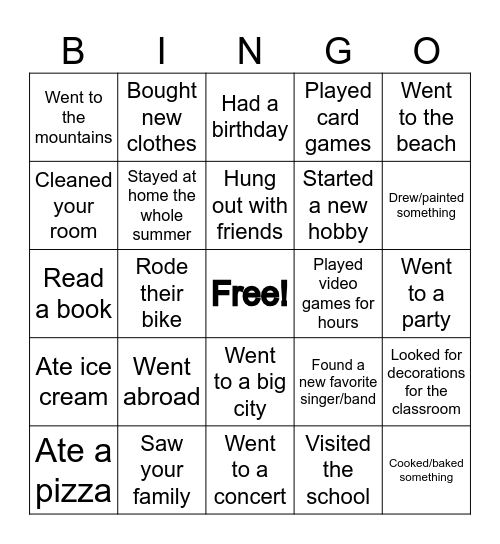 | B | I | N | G | O |
|---|---|---|---|---|
| Went to the mountains | Bought new clothes | Had a birthday | Played card games | Went to the beach |
| Cleaned your room | Stayed at home the whole summer | Hung out with friends | Started a new hobby | Drew/painted something |
| Read a book | Rode their bike | Free! | Played video games for hours | Went to a party |
| Ate ice cream | Went abroad | Went to a big city | Found a new favorite singer/band | Looked for decorations for the classroom |
| Ate a pizza | Saw your family | Went to a concert | Visited the school | Cooked/baked something |